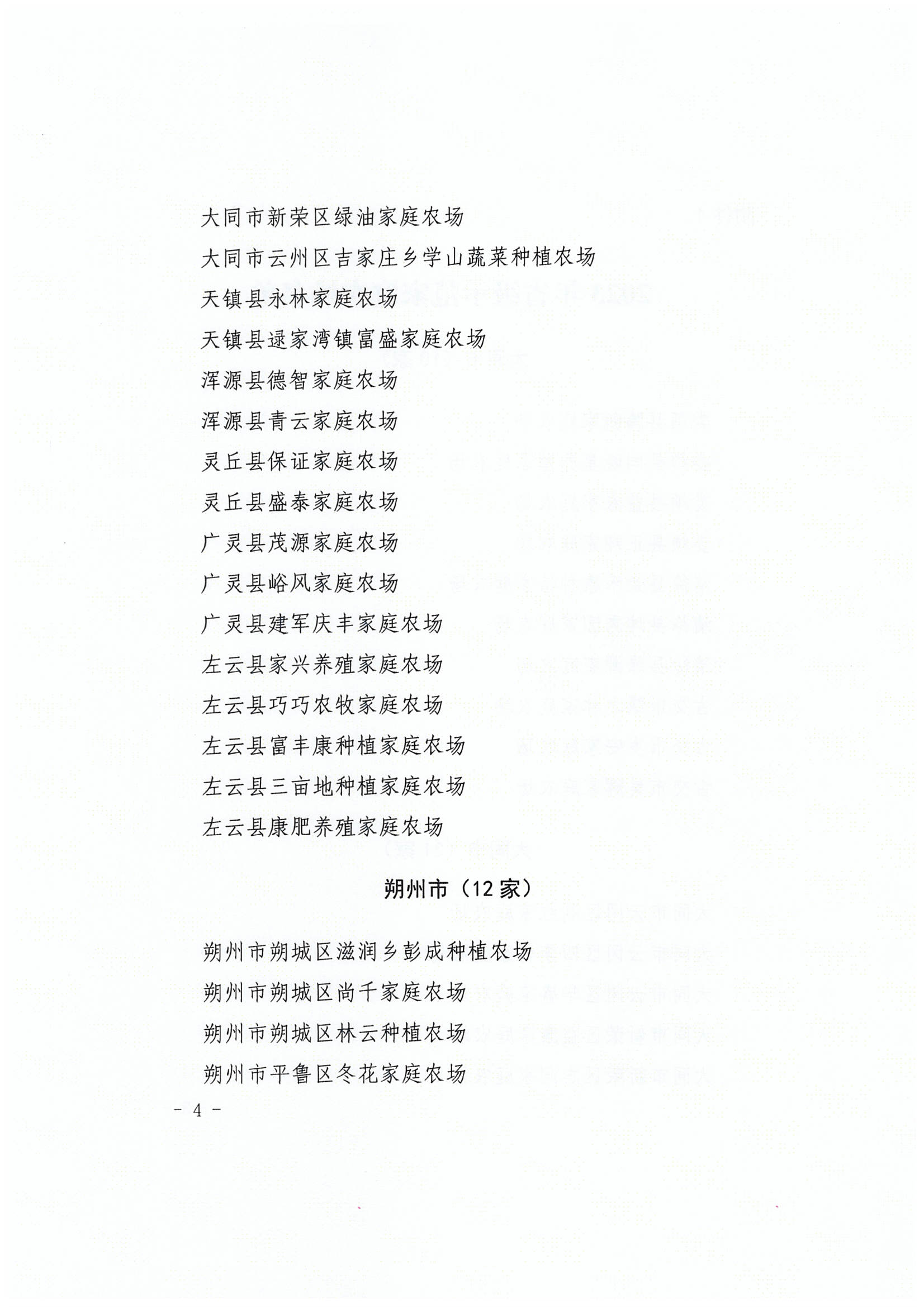 大同市新荣区绿油家庭农场

大同市云州区吉家庄乡学山蔬菜种植农场

天镇县永林家庭农场

天镇县逯家湾镇富盛家庭农场

浑源县德智家庭农场

浑源县青云家庭农场

灵丘县保证家庭农场

灵丘县盛泰家庭农场

广灵县茂源家庭农场

广灵县峪风家庭农场

广灵县建军庆丰家庭农场

左云县家兴养殖家庭农场

左云县巧巧农牧家庭农场

左云县富丰康种植家庭农场

左云县三亩地种植家庭农场

左云县康肥养殖家庭农场

朔州市（12家）

朔州市朔城区滋润乡彭成种植农场

朔州市朔城区尚千家庭农场

朔州市朔城区林云种植农场

朔州市平鲁区冬花家庭农场

- 4 -